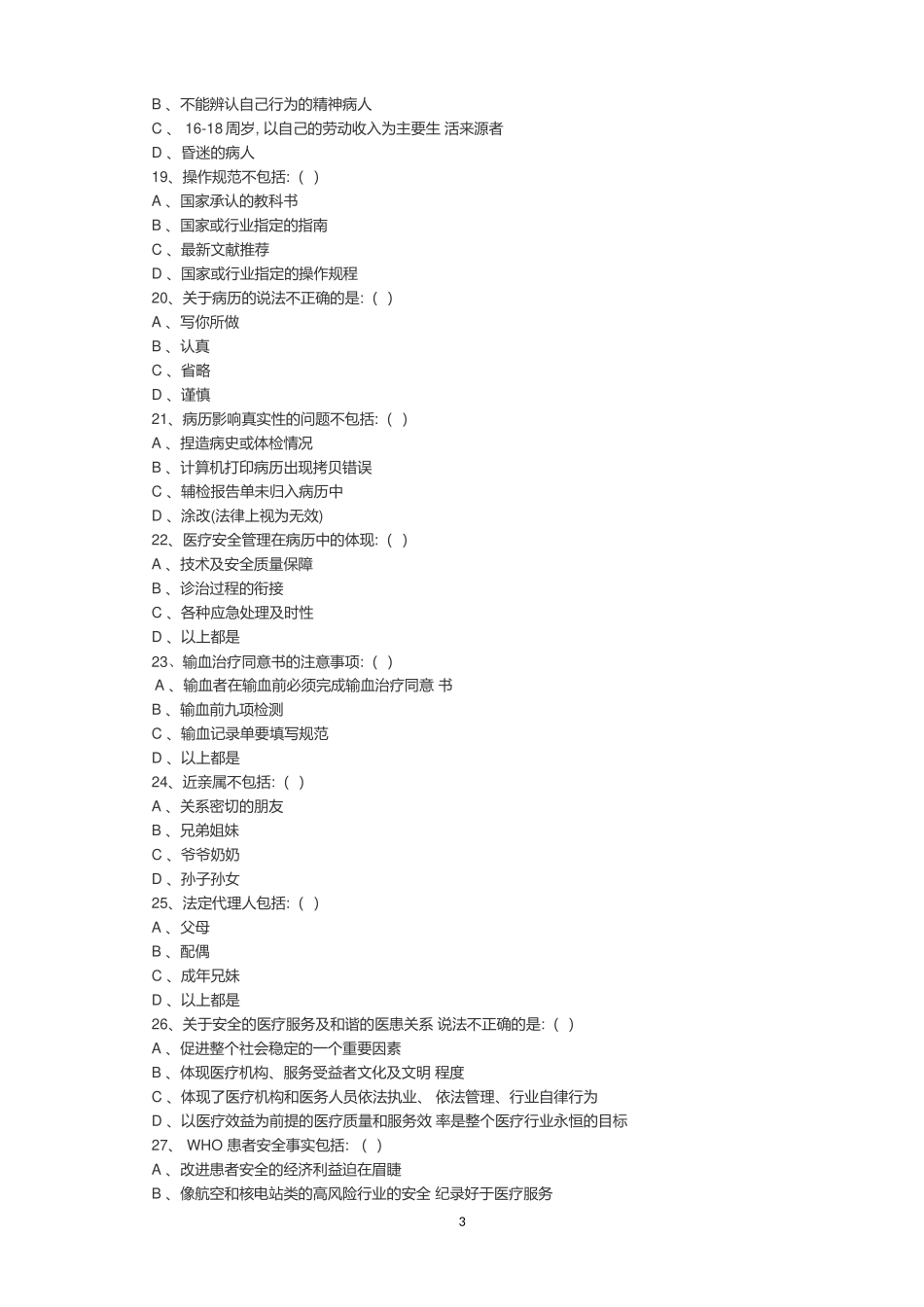 B 、不能辨认自己行为的精神病人
C 、 16-18 周岁, 以自己的劳动收入为主要生 活来源者
D 、昏迷的病人
19、操作规范不包括: ( )
A 、国家承认的教科书
B 、国家或行业指定的指南
C 、最新文献推荐
D 、国家或行业指定的操作规程
20、关于病历的说法不正确的是: ( )
A 、写你所做
B 、认真
C 、省略
D 、谨慎
21、病历影响真实性的问题不包括: ( )
A 、捏造病史或体检情况
B 、计算机打印病历出现拷贝错误
C 、辅检报告单未归入病历中
D 、涂改(法律上视为无效)
22、医疗安全管理在病历中的体现: ( )
A 、技术及安全质量保障
B 、诊治过程的衔接
C 、各种应急处理及时性
D 、以上都是
23、输血治疗同意书的注意事项: ( )
A 、输血者在输血前必须完成输血治疗同意 书
B 、输血前九项检测
C 、输血记录单要填写规范
D 、以上都是
24、近亲属不包括: ( )
A 、关系密切的朋友
B 、兄弟姐妹
C 、爷爷奶奶
D 、孙子孙女
25、法定代理人包括: ( )
A 、父母
B 、配偶
C 、成年兄妹
D 、以上都是
26、关于安全的医疗服务及和谐的医患关系 说法不正确的是: ( )
A 、促进整个社会稳定的一个重要因素
B 、体现医疗机构、服务受益者文化及文明 程度
C 、体现了医疗机构和医务人员依法执业、 依法管理、行业自律行为
D 、以医疗效益为前提的医疗质量和服务效 率是整个医疗行业永恒的目标
27、 WHO 患者安全事实包括: ( )
A 、改进患者安全的经济利益迫在眉睫
B 、像航空和核电站类的高风险行业的安全 纪录好于医疗服务
3